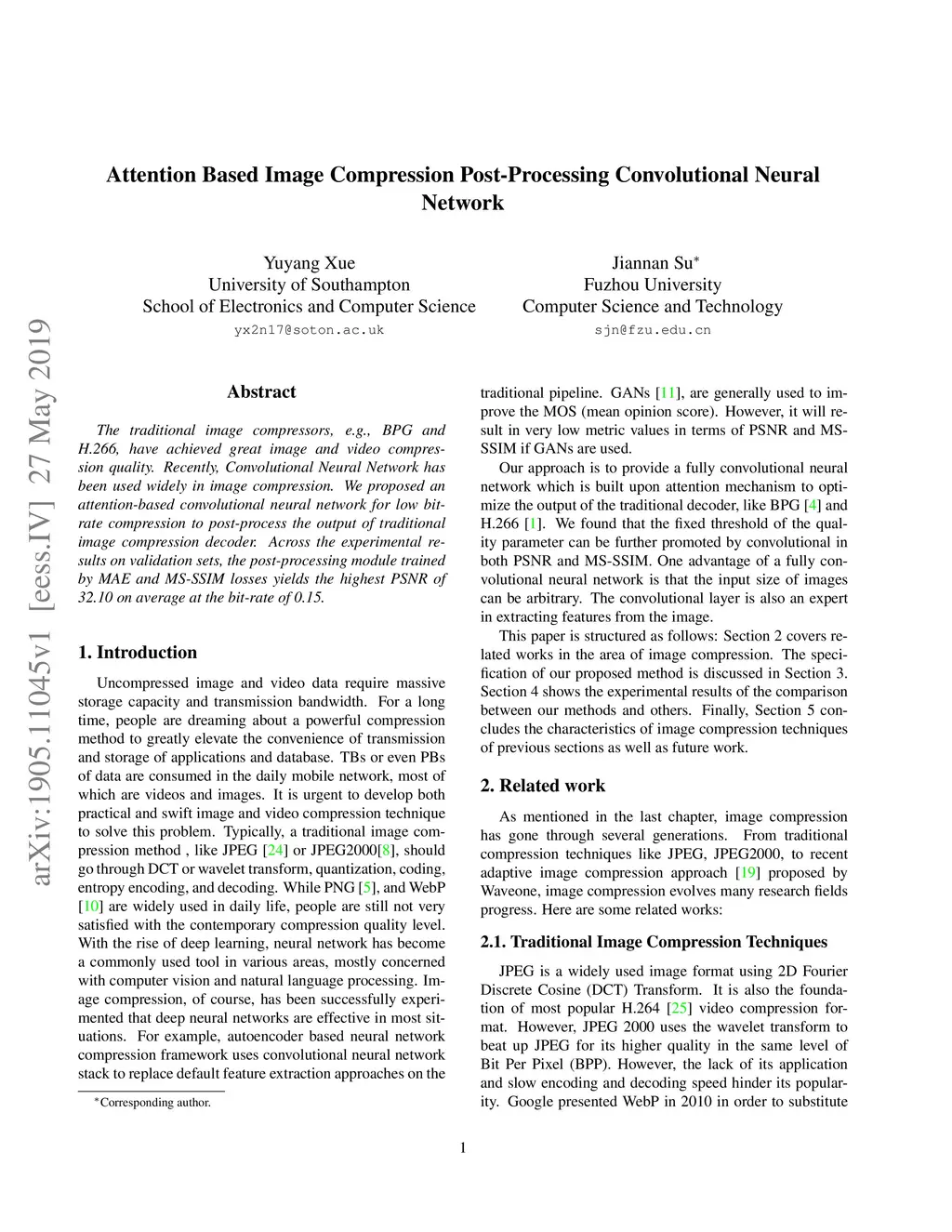 arXiv:1905.11045v1 [eess.IV] 27 May 2019

Attention Based Image Compression Post-Processing Convolutional Neural Network

Yuyang Xue
University of Southampton
School of Electronics and Computer Science
yx2n17@soton.ac.uk

Jiannan Su*
Fuzhou University
Computer Science and Technology
sjn@fzu.edu.cn

Abstract

The traditional image compressors, e.g., BPG and H.266, have achieved great image and video compression quality. Recently, Convolutional Neural Network has been used widely in image compression. We proposed an attention-based convolutional neural network for low bit-rate compression to post-process the output of traditional image compression decoder. Across the experimental results on validation sets, the post-processing module trained by MAE and MS-SSIM losses yields the highest PSNR of 32.10 on average at the bit-rate of 0.15.

1. Introduction

Uncompressed image and video data require massive storage capacity and transmission bandwidth. For a long time, people are dreaming about a powerful compression method to greatly elevate the convenience of transmission and storage of applications and database. TBs or even PBs of data are consumed in the daily mobile network, most of which are videos and images. It is urgent to develop both practical and swift image and video compression technique to solve this problem. Typically, a traditional image compression method , like JPEG [24] or JPEG2000[8], should go through DCT or wavelet transform, quantization, coding, entropy encoding, and decoding. While PNG [5], and WebP [10] are widely used in daily life, people are still not very satisfied with the contemporary compression quality level. With the rise of deep learning, neural network has become a commonly used tool in various areas, mostly concerned with computer vision and natural language processing. Image compression, of course, has been successfully experimented that deep neural networks are effective in most situations. For example, autoencoder based neural network compression framework uses convolutional neural network stack to replace default feature extraction approaches on the

*Corresponding author.

traditional pipeline. GANs [11], are generally used to improve the MOS (mean opinion score). However, it will result in very low metric values in terms of PSNR and MS-SSIM if GANs are used.

Our approach is to provide a fully convolutional neural network which is built upon attention mechanism to optimize the output of the traditional decoder, like BPG [4] and H.266 [1]. We found that the fixed threshold of the quality parameter can be further promoted by convolutional in both PSNR and MS-SSIM. One advantage of a fully convolutional neural network is that the input size of images can be arbitrary. The convolutional layer is also an expert in extracting features from the image.

This paper is structured as follows: Section 2 covers related works in the area of image compression. The specification of our proposed method is discussed in Section 3. Section 4 shows the experimental results of the comparison between our methods and others. Finally, Section 5 concludes the characteristics of image compression techniques of previous sections as well as future work.

2. Related work

As mentioned in the last chapter, image compression has gone through several generations. From traditional compression techniques like JPEG, JPEG2000, to recent adaptive image compression approach [19] proposed by Waveone, image compression evolves many research fields progress. Here are some related works:

2.1. Traditional Image Compression Techniques

JPEG is a widely used image format using 2D Fourier Discrete Cosine (DCT) Transform. It is also the foundation of most popular H.264 [25] video compression format. However, JPEG 2000 uses the wavelet transform to beat up JPEG for its higher quality in the same level of Bit Per Pixel (BPP). However, the lack of its application and slow encoding and decoding speed hinder its popularity. Google presented WebP in 2010 in order to substitute

1